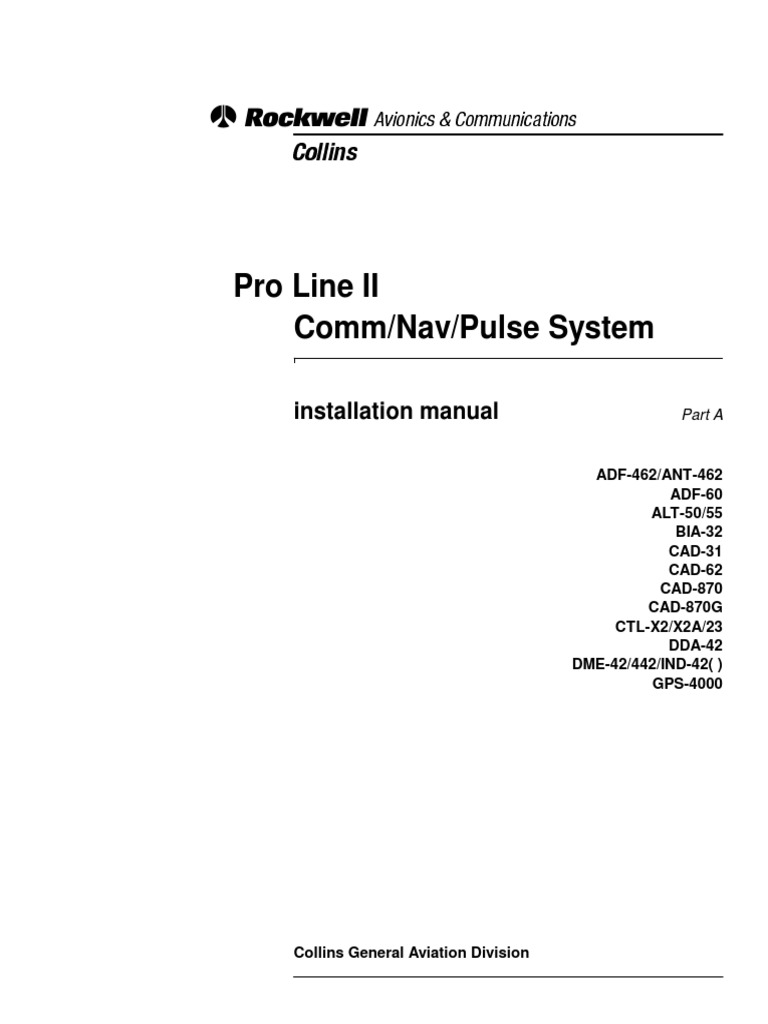 Rockwell Avionics & Communications
Collins

Pro Line II
Comm/Nav/Pulse System

installation manual

Part A

ADF-462/ANT-462
ADF-60
ALT-50/55
BIA-32
CAD-31
CAD-62
CAD-870
CAD-870G
CTL-X2/X2A/23
DDA-42
DME-42/442/IND-42( )
GPS-4000

Collins General Aviation Division